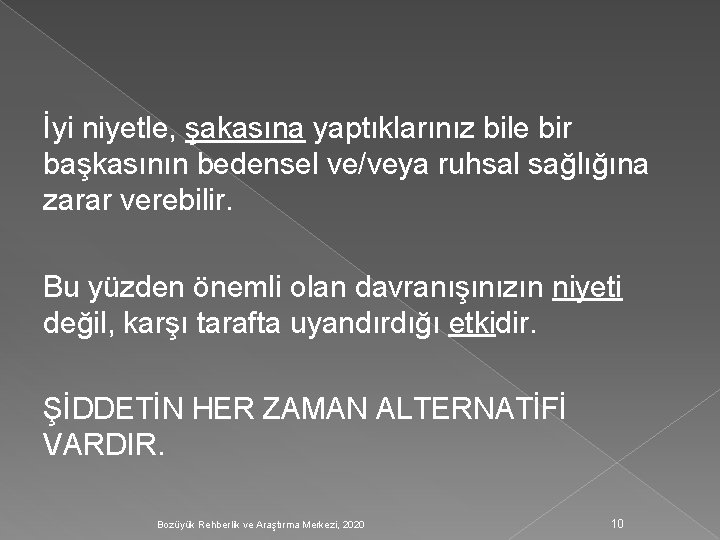 İyi niyetle, şakasına yaptıklarınız bile bir başkasının bedensel ve/veya ruhsal sağlığına zarar verebilir.

Bu yüzden önemli olan davranışınızın niyeti değil, karşı tarafta uyandırdığı etkidir.

ŞİDDETİN HER ZAMAN ALTERNATİFİ VARDIR.

Bozüyük Rehberlik ve Araştırma Merkezi, 2020

10